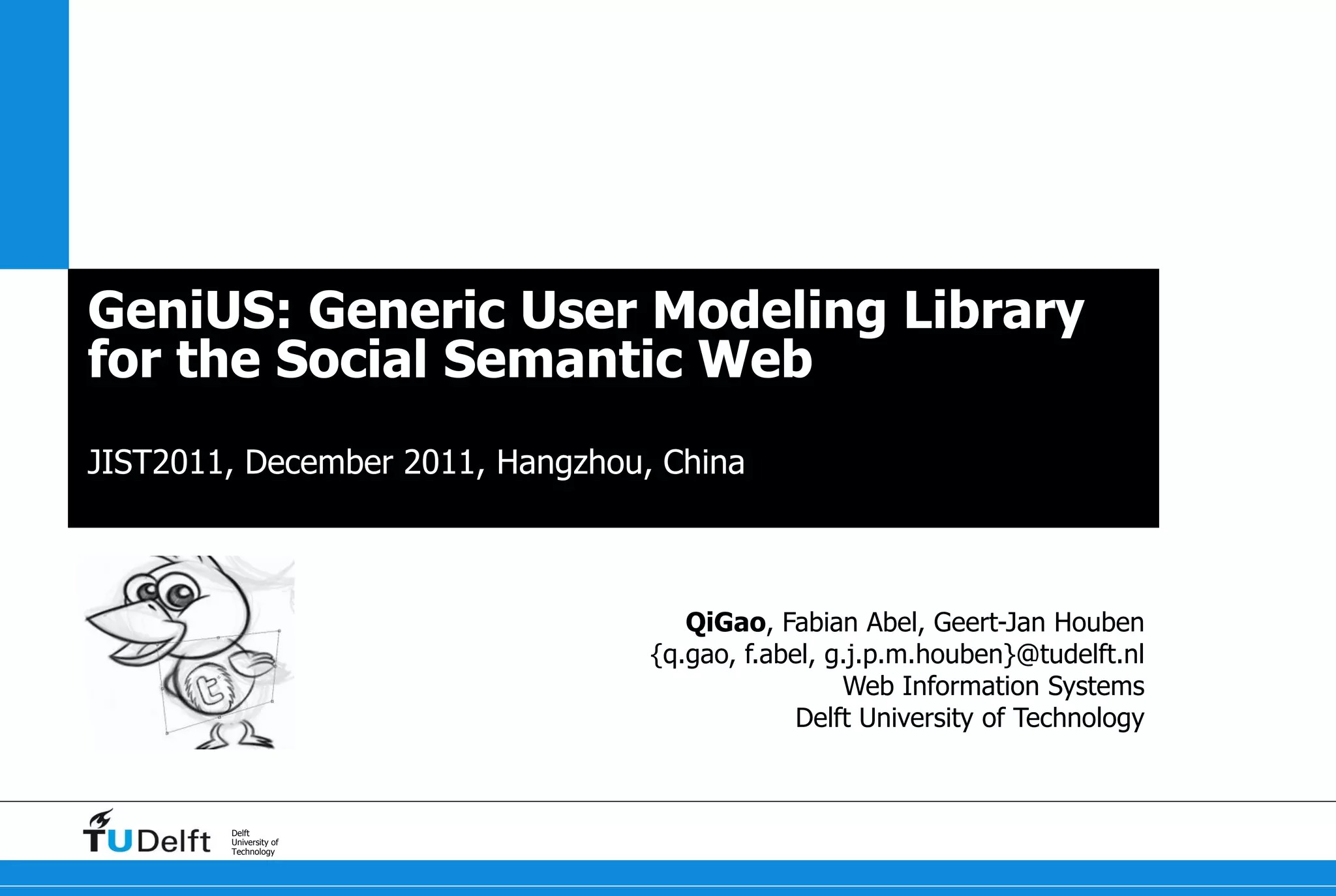 GeniUS: Generic User Modeling Library for the Social Semantic Web

JIST2011, December 2011, Hangzhou, China

QiGao, Fabian Abel, Geert-Jan Houben
{q.gao, f.abel, g.j.p.m.houben}@tudelft.nl
Web Information Systems
Delft University of Technology

TUDelft
Delft
University of
Technology